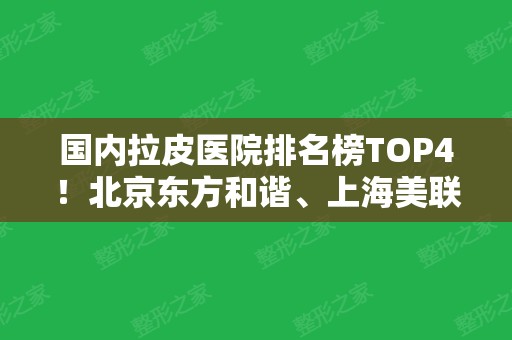 国内拉皮医院排名榜TOP4！北京东方和谐、上海美联

整形之家